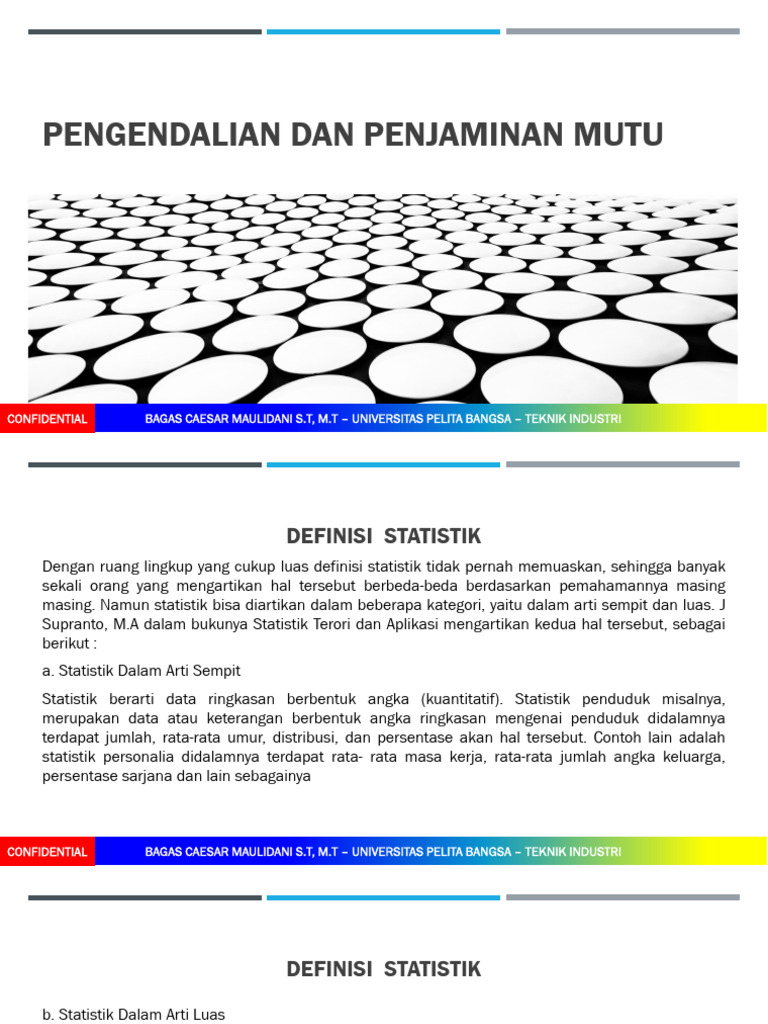 PENGENDALIAN DAN PENJAMINAN MUTU

CONFIDENTIAL

BAGAS CAESAR MAULIDANI S.T, M.T – UNIVERSITAS PELITA BANGSA – TEKNIK INDUSTRI

DEFINISI STATISTIK

Dengan ruang lingkup yang cukup luas definisi statistik tidak pernah memuaskan, sehingga banyak sekali orang yang mengartikan hal tersebut berbeda-beda berdasarkan pemahamannya masing masing. Namun statistik bisa diartikan dalam beberapa kategori, yaitu dalam arti sempit dan luas. J Supranto, M.A dalam bukunya Statistik Terori dan Aplikasi mengartikan kedua hal tersebut, sebagai berikut :

a. Statistik Dalam Arti Sempit

Statistik berarti data ringkasan berbentuk angka (kuantitatif). Statistik penduduk misalnya, merupakan data atau keterangan berbentuk angka ringkasan mengenai penduduk didalamnya terdapat jumlah, rata-rata umur, distribusi, dan persentase akan hal tersebut. Contoh lain adalah statistik personalia didalamnya terdapat rata- rata masa kerja, rata-rata jumlah angka keluarga, persentase sarjana dan lain sebagainya

CONFIDENTIAL

BAGAS CAESAR MAULIDANI S.T, M.T – UNIVERSITAS PELITA BANGSA – TEKNIK INDUSTRI

DEFINISI STATISTIK

b. Statistik Dalam Arti Luas